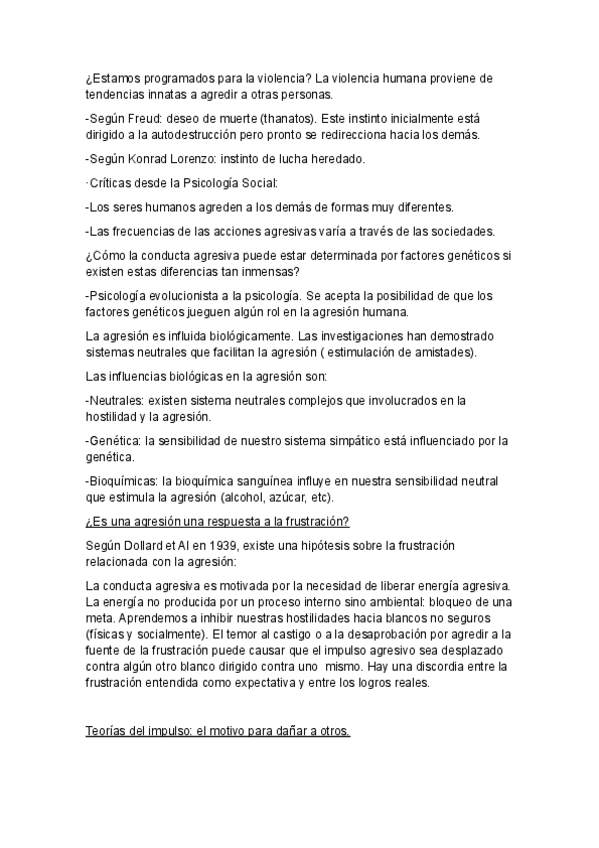 ¿Estamos programados para la violencia? La violencia humana proviene de tendencias innatas a agredir a otras personas.

-Según Freud: deseo de muerte (thanatos). Este instinto inicialmente está dirigido a la autodestrucción pero pronto se redirecciona hacia los demás.

-Según Konrad Lorenzo: instinto de lucha heredado.

·Críticas desde la Psicología Social:

-Los seres humanos agreden a los demás de formas muy diferentes.

-Las frecuencias de las acciones agresivas varía a través de las sociedades.

¿Cómo la conducta agresiva puede estar determinada por factores genéticos si existen estas diferencias tan inmensas?

-Psicología evolucionista a la psicología. Se acepta la posibilidad de que los factores genéticos jueguen algún rol en la agresión humana.

La agresión es influida biológicamente. Las investigaciones han demostrado sistemas neutrales que facilitan la agresión ( estimulación de amistades).

Las influencias biológicas en la agresión son:

-Neutrales: existen sistema neutrales complejos que involucrados en la hostilidad y la agresión.

-Genética: la sensibilidad de nuestro sistema simpático está influenciado por la genética.

-Bioquímicas: la bioquímica sanguínea influye en nuestra sensibilidad neutral que estimula la agresión (alcohol, azúcar, etc).

¿Es una agresión una respuesta a la frustración?

Según Dollard et Al en 1939, existe una hipótesis sobre la frustración relacionada con la agresión:

La conducta agresiva es motivada por la necesidad de liberar energía agresiva. La energía no producida por un proceso interno sino ambiental: bloqueo de una meta. Aprendemos a inhibir nuestras hostilidades hacia blancos no seguros (físicas y socialmente). El temor al castigo o a la desaprobación por agredir a la fuente de la frustración puede causar que el impulso agresivo sea desplazado contra algún otro blanco dirigido contra uno mismo. Hay una discordia entre la frustración entendida como expectativa y entre los logros reales.

Teorías del impulso: el motivo para dañar a otros.